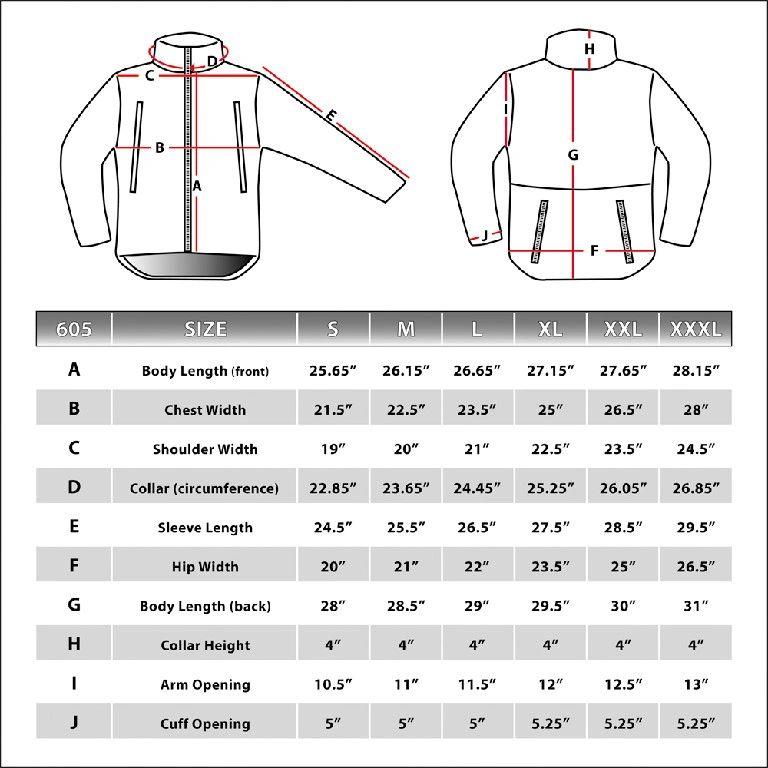 C D
E
B
A

H
I
G
J
F

| 605 | SIZE | S | M | L | XL | XXL | XXXL |
|---|---|---|---|---|---|---|---|
| A | Body Length (front) | 25.65″ | 26.15″ | 26.65″ | 27.15″ | 27.65″ | 28.15″ |
| B | Chest Width | 21.5″ | 22.5″ | 23.5″ | 25″ | 26.5″ | 28″ |
| C | Shoulder Width | 19″ | 20″ | 21″ | 22.5″ | 23.5″ | 24.5″ |
| D | Collar (circumference) | 22.85″ | 23.65″ | 24.45″ | 25.25″ | 26.05″ | 26.85″ |
| E | Sleeve Length | 24.5″ | 25.5″ | 26.5″ | 27.5″ | 28.5″ | 29.5″ |
| F | Hip Width | 20″ | 21″ | 22″ | 23.5″ | 25″ | 26.5″ |
| G | Body Length (back) | 28″ | 28.5″ | 29″ | 29.5″ | 30″ | 31″ |
| H | Collar Height | 4″ | 4″ | 4″ | 4″ | 4″ | 4″ |
| I | Arm Opening | 10.5″ | 11″ | 11.5″ | 12″ | 12.5″ | 13″ |
| J | Cuff Opening | 5″ | 5″ | 5″ | 5.25″ | 5.25″ | 5.25″ |